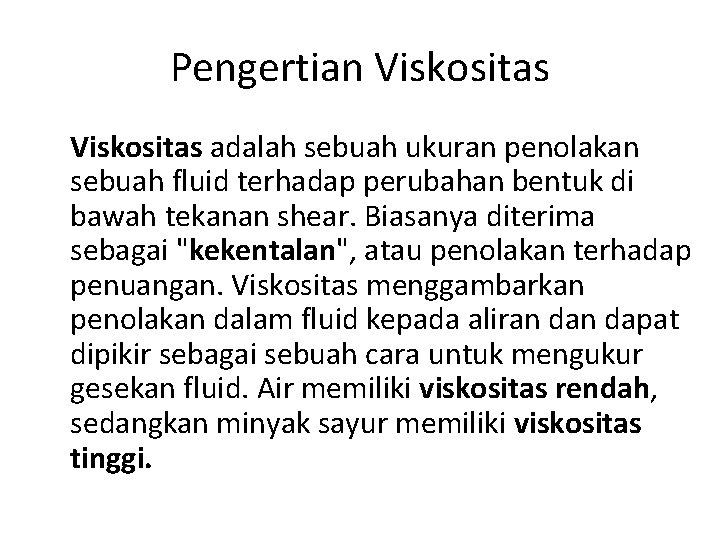 Pengertian Viskositas

Viskositas adalah sebuah ukuran penolakan sebuah fluid terhadap perubahan bentuk di bawah tekanan shear. Biasanya diterima sebagai "kekentalan", atau penolakan terhadap penuangan. Viskositas menggambarkan penolakan dalam fluid kepada aliran dan dapat dipikir sebagai sebuah cara untuk mengukur gesekan fluid. Air memiliki viskositas rendah, sedangkan minyak sayur memiliki viskositas tinggi.